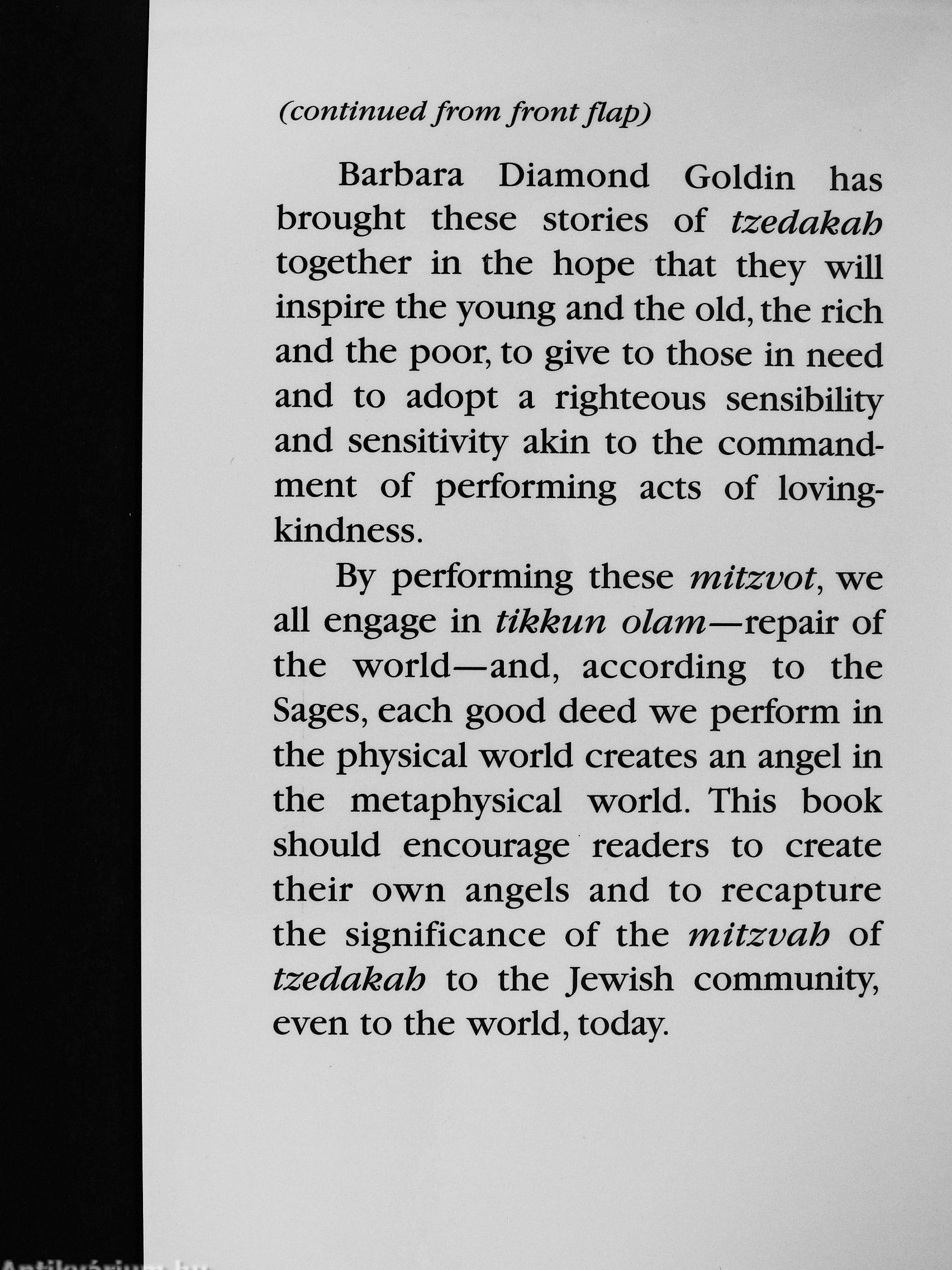 (continued from front flap)

Barbara Diamond Goldin has brought these stories of tzedakah together in the hope that they will inspire the young and the old, the rich and the poor, to give to those in need and to adopt a righteous sensibility and sensitivity akin to the commandment of performing acts of loving-kindness.

By performing these mitzvot, we all engage in tikkun olam—repair of the world—and, according to the Sages, each good deed we perform in the physical world creates an angel in the metaphysical world. This book should encourage readers to create their own angels and to recapture the significance of the mitzvah of tzedakah to the Jewish community, even to the world, today.

Antikvárium.hu